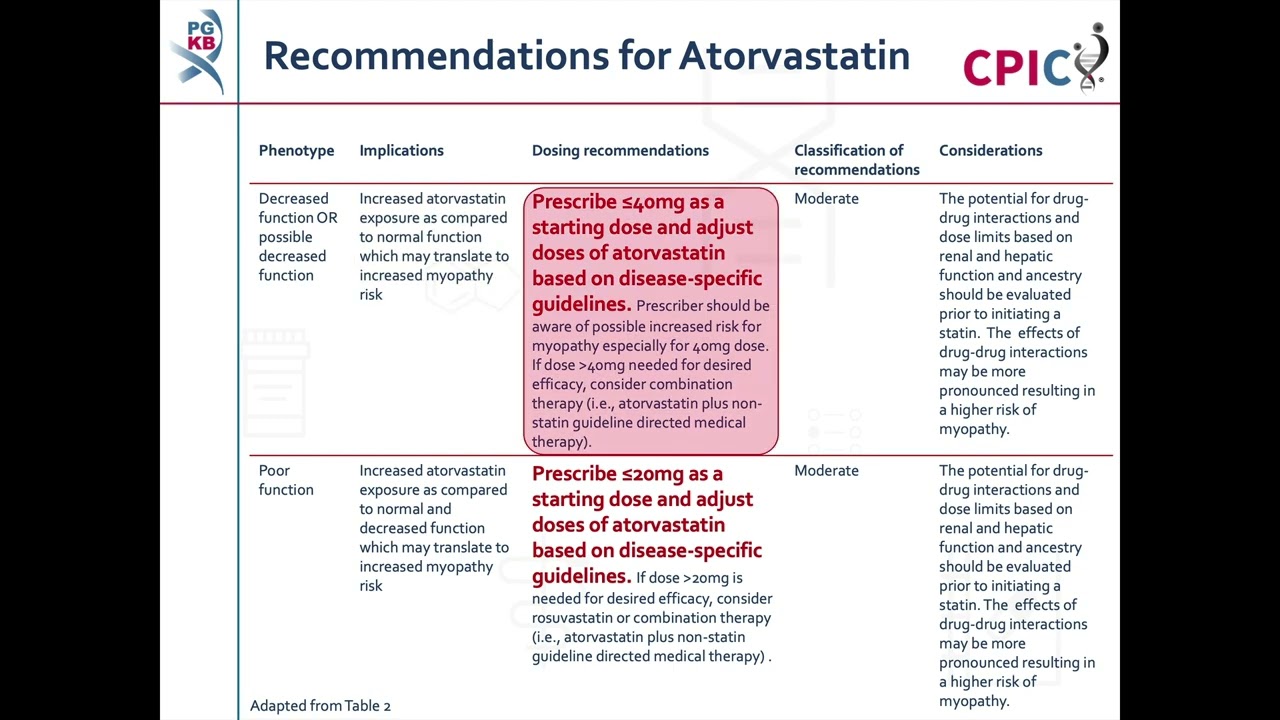 PG KB

Recommendations for Atorvastatin

CPIC

| Phenotype | Implications | Dosing recommendations | Classification of recommendations | Considerations |
|---|---|---|---|---|
| Decreased function OR possible decreased function | Increased atorvastatin exposure as compared to normal function which may translate to increased myopathy risk | Prescribe ≤40mg as a starting dose and adjust doses of atorvastatin based on disease-specific guidelines. Prescriber should be aware of possible increased risk for myopathy especially for 40mg dose. If dose >40mg needed for desired efficacy, consider combination therapy (i.e., atorvastatin plus non-statin guideline directed medical therapy). | Moderate | The potential for drug-drug interactions and dose limits based on renal and hepatic function and ancestry should be evaluated prior to initiating a statin. The effects of drug-drug interactions may be more pronounced resulting in a higher risk of myopathy. |
| Poor function | Increased atorvastatin exposure as compared to normal and decreased function which may translate to increased myopathy risk | Prescribe ≤20mg as a starting dose and adjust doses of atorvastatin based on disease-specific guidelines. If dose >20mg is needed for desired efficacy, consider rosuvastatin or combination therapy (i.e., atorvastatin plus non-statin guideline directed medical therapy) . | Moderate | The potential for drug-drug interactions and dose limits based on renal and hepatic function and ancestry should be evaluated prior to initiating a statin. The effects of drug-drug interactions may be more pronounced resulting in a higher risk of myopathy. |

Adapted from Table 2